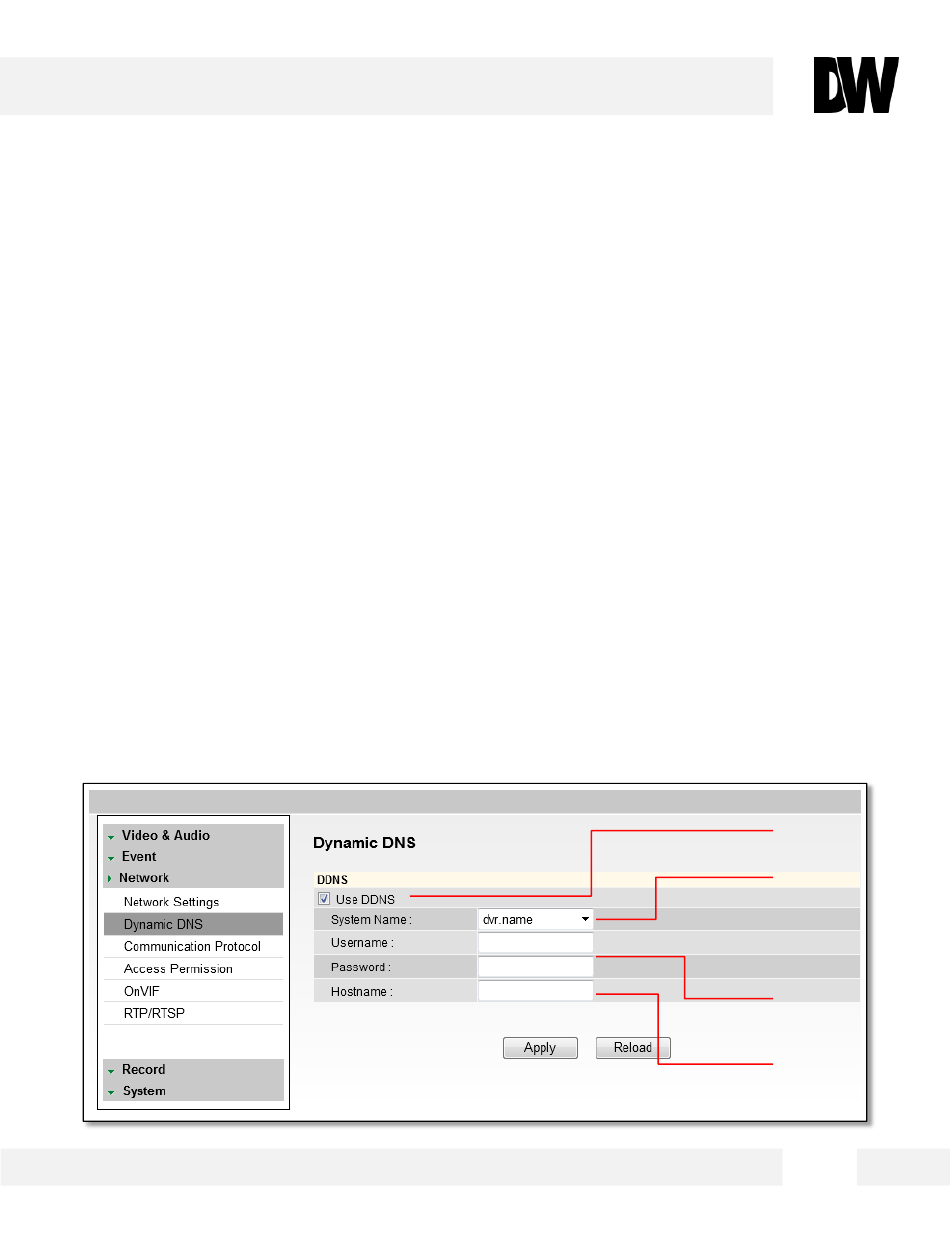 DW

Video & Audio
Event
Network
Network Settings
Dynamic DNS
Communication Protocol
Access Permission
OnVIF
RTP/RTSP
Record
System

Dynamic DNS

DDNS
Use DDNS
System Name : dvr.name
Username :
Password :
Hostname :

Apply
Reload